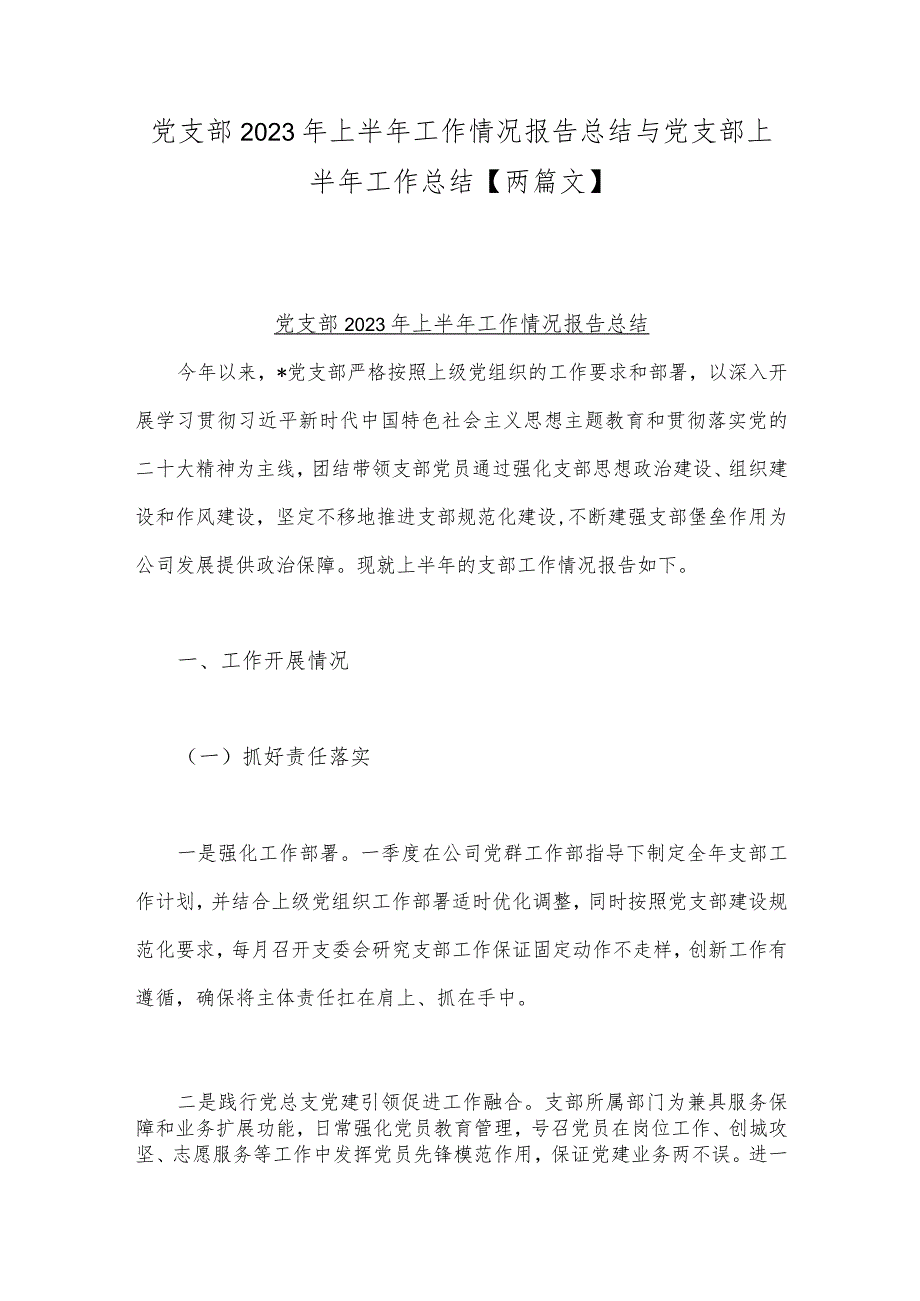 党支部2023年上半年工作情况报告总结与党支部上半年工作总结【两篇文】

党支部2023年上半年工作情况报告总结

今年以来，*党支部严格按照上级党组织的工作要求和部署，以深入开展学习贯彻习近平新时代中国特色社会主义思想主题教育和贯彻落实党的二十大精神为主线，团结带领支部党员通过强化支部思想政治建设、组织建设和作风建设，坚定不移地推进支部规范化建设，不断建强支部堡垒作用为公司发展提供政治保障。现就上半年的支部工作情况报告如下。

一、工作开展情况

（一）抓好责任落实

一是强化工作部署。一季度在公司党群工作部指导下制定全年支部工作计划，并结合上级党组织工作部署适时优化调整，同时按照党支部建设规范化要求，每月召开支委会研究支部工作保证固定动作不走样，创新工作有遵循，确保将主体责任扛在肩上、抓在手中。

二是践行党总支党建引领促进工作融合。支部所属部门为兼具服务保障和业务扩展功能，日常强化党员教育管理，号召党员在岗位工作、创城攻坚、志愿服务等工作中发挥党员先锋模范作用，保证党建业务两不误。进一